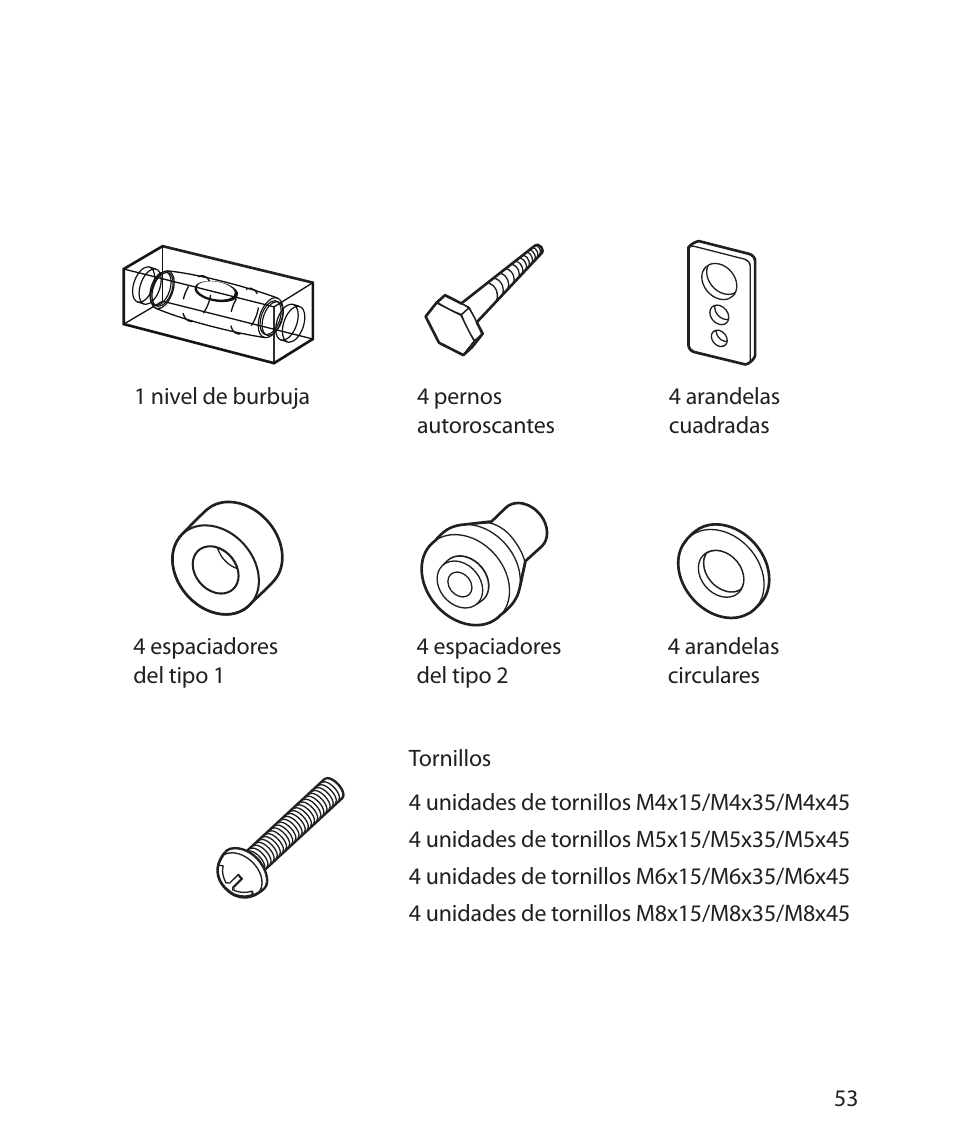 1 nivel de burbuja

4 pernos autoroscantes

4 arandelas cuadradas

4 espaciadores del tipo 1

4 espaciadores del tipo 2

4 arandelas circulares

Tornillos

4 unidades de tornillos M4x15/M4x35/M4x45

4 unidades de tornillos M5x15/M5x35/M5x45

4 unidades de tornillos M6x15/M6x35/M6x45

4 unidades de tornillos M8x15/M8x35/M8x45

53